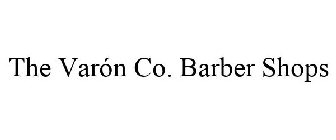 The Varón Co. Barber Shops